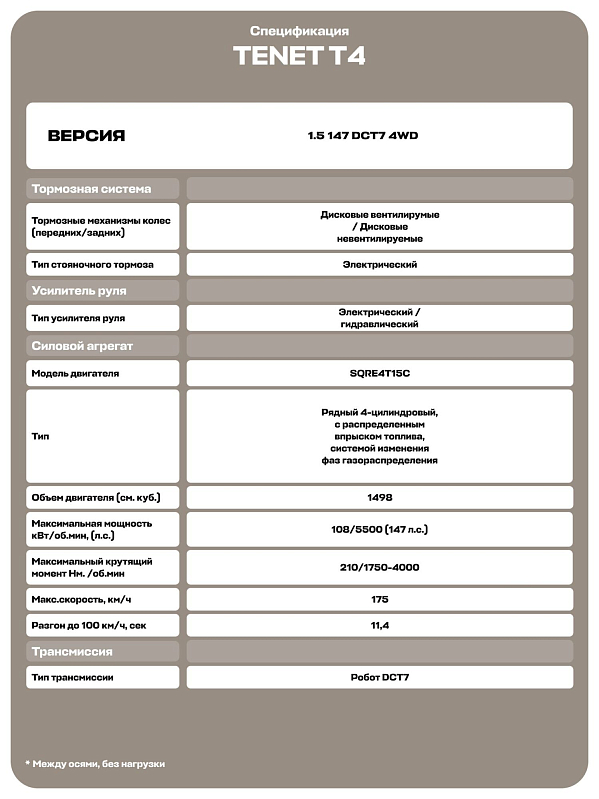 Спецификация
TENET T4

| ВЕРСИЯ | 1.5 147 DCT7 4WD |
|---|---|
| Тормозная система | |
| Тормозные механизмы колес (передних/задних) | Дисковые вентилирумые / Дисковые невентилируемые |
| Тип стояночного тормоза | Электрический |
| Усилитель руля | |
| Тип усилителя руля | Электрический / гидравлический |
| Силовой агрегат | |
| Модель двигателя | SQRE4T15C |
| Тип | Рядный 4-цилиндровый, с распределенным впрыском топлива, системой изменения фаз газораспределения |
| Объем двигателя (см. куб.) | 1498 |
| Максимальная мощность кВт/об.мин, (л.с.) | 108/5500 (147 л.с.) |
| Максимальный крутящий момент Нм. /об.мин | 210/1750-4000 |
| Макс.скорость, км/ч | 175 |
| Разгон до 100 км/ч, сек | 11,4 |
| Трансмиссия | |
| Тип трансмиссии | Робот DCT7 |

* Между осями, без нагрузки